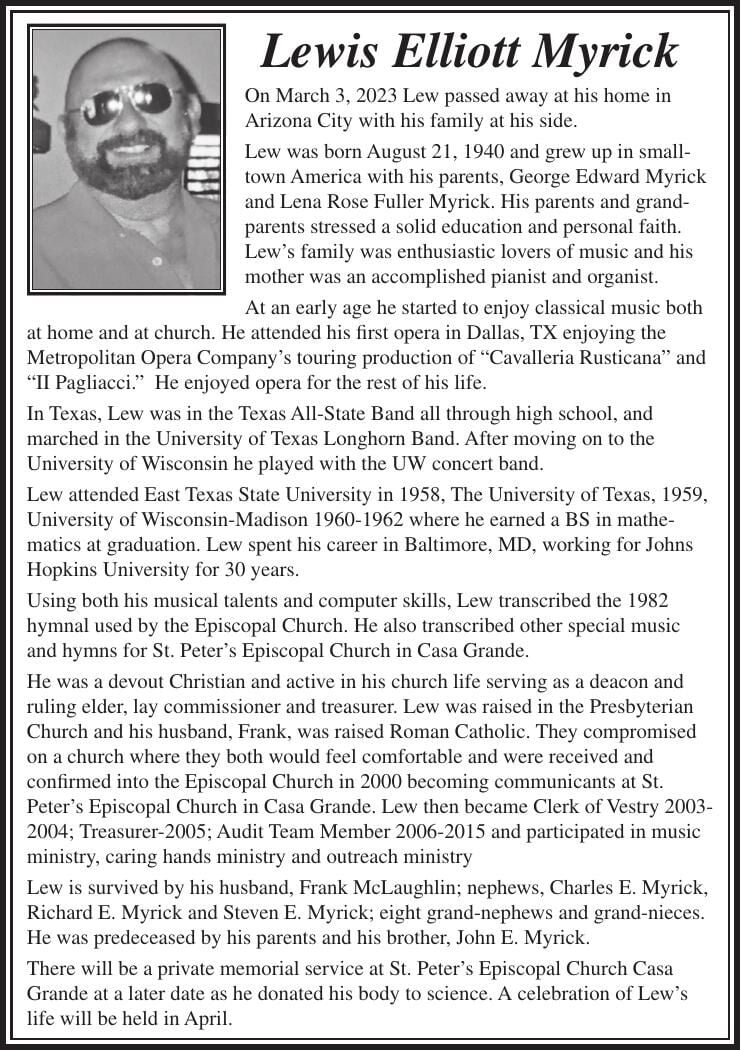 Lewis Elliott Myrick

On March 3, 2023 Lew passed away at his home in Arizona City with his family at his side.

Lew was born August 21, 1940 and grew up in small-town America with his parents, George Edward Myrick and Lena Rose Fuller Myrick. His parents and grandparents stressed a solid education and personal faith. Lew's family was enthusiastic lovers of music and his mother was an accomplished pianist and organist.

At an early age he started to enjoy classical music both at home and at church. He attended his first opera in Dallas, TX enjoying the Metropolitan Opera Company's touring production of "Cavalleria Rusticana" and "II Pagliacci." He enjoyed opera for the rest of his life.

In Texas, Lew was in the Texas All-State Band all through high school, and marched in the University of Texas Longhorn Band. After moving on to the University of Wisconsin he played with the UW concert band.

Lew attended East Texas State University in 1958, The University of Texas, 1959, University of Wisconsin-Madison 1960-1962 where he earned a BS in mathematics at graduation. Lew spent his career in Baltimore, MD, working for Johns Hopkins University for 30 years.

Using both his musical talents and computer skills, Lew transcribed the 1982 hymnal used by the Episcopal Church. He also transcribed other special music and hymns for St. Peter's Episcopal Church in Casa Grande.

He was a devout Christian and active in his church life serving as a deacon and ruling elder, lay commissioner and treasurer. Lew was raised in the Presbyterian Church and his husband, Frank, was raised Roman Catholic. They compromised on a church where they both would feel comfortable and were received and confirmed into the Episcopal Church in 2000 becoming communicants at St. Peter's Episcopal Church in Casa Grande. Lew then became Clerk of Vestry 2003-2004; Treasurer-2005; Audit Team Member 2006-2015 and participated in music ministry, caring hands ministry and outreach ministry

Lew is survived by his husband, Frank McLaughlin; nephews, Charles E. Myrick, Richard E. Myrick and Steven E. Myrick; eight grand-nephews and grand-nieces. He was predeceased by his parents and his brother, John E. Myrick.

There will be a private memorial service at St. Peter's Episcopal Church Casa Grande at a later date as he donated his body to science. A celebration of Lew's life will be held in April.